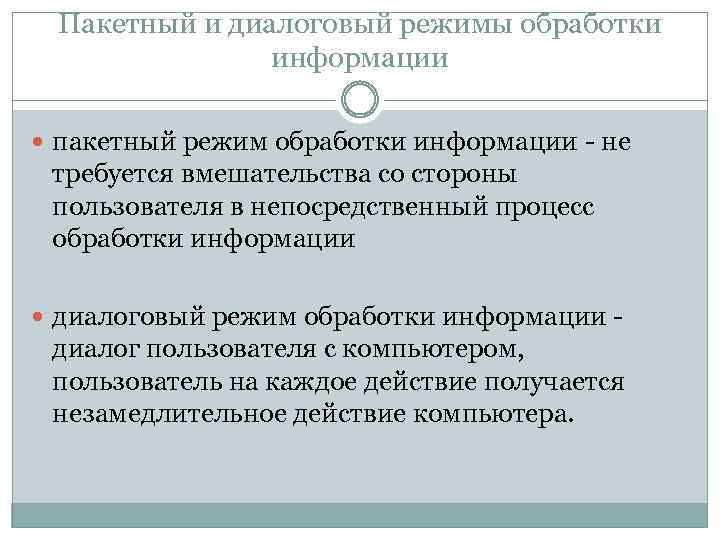 Пакетный и диалоговый режимы обработки информации

пакетный режим обработки информации - не требуется вмешательства со стороны пользователя в непосредственный процесс обработки информации

диалоговый режим обработки информации - диалог пользователя с компьютером, пользователь на каждое действие получается незамедлительное действие компьютера.